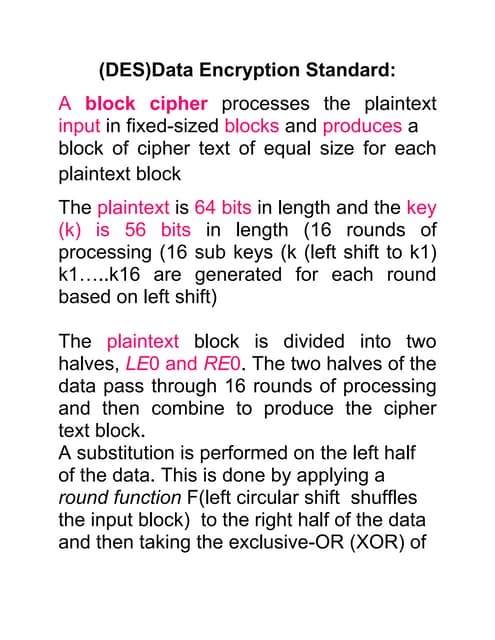 (DES)Data Encryption Standard:

A block cipher processes the plaintext input in fixed-sized blocks and produces a block of cipher text of equal size for each plaintext block

The plaintext is 64 bits in length and the key (k) is 56 bits in length (16 rounds of processing (16 sub keys (k (left shift to k1) k1…..k16 are generated for each round based on left shift)

The plaintext block is divided into two halves, LE0 and RE0. The two halves of the data pass through 16 rounds of processing and then combine to produce the cipher text block.
A substitution is performed on the left half of the data. This is done by applying a round function F(left circular shift shuffles the input block) to the right half of the data and then taking the exclusive-OR (XOR) of